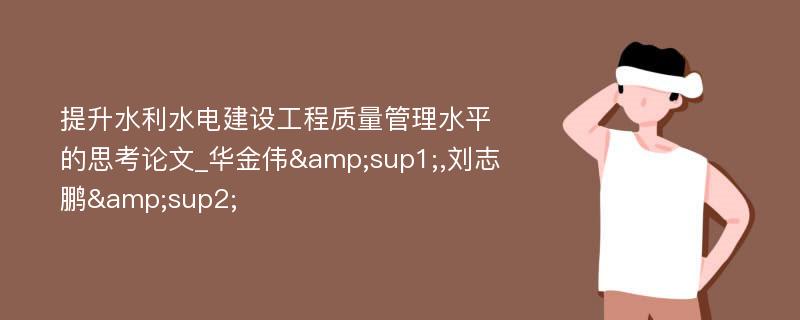 提升水利水电建设工程质量管理水平的思考论文_华金伟&amp;sup1;,刘志鹏&amp;sup2;